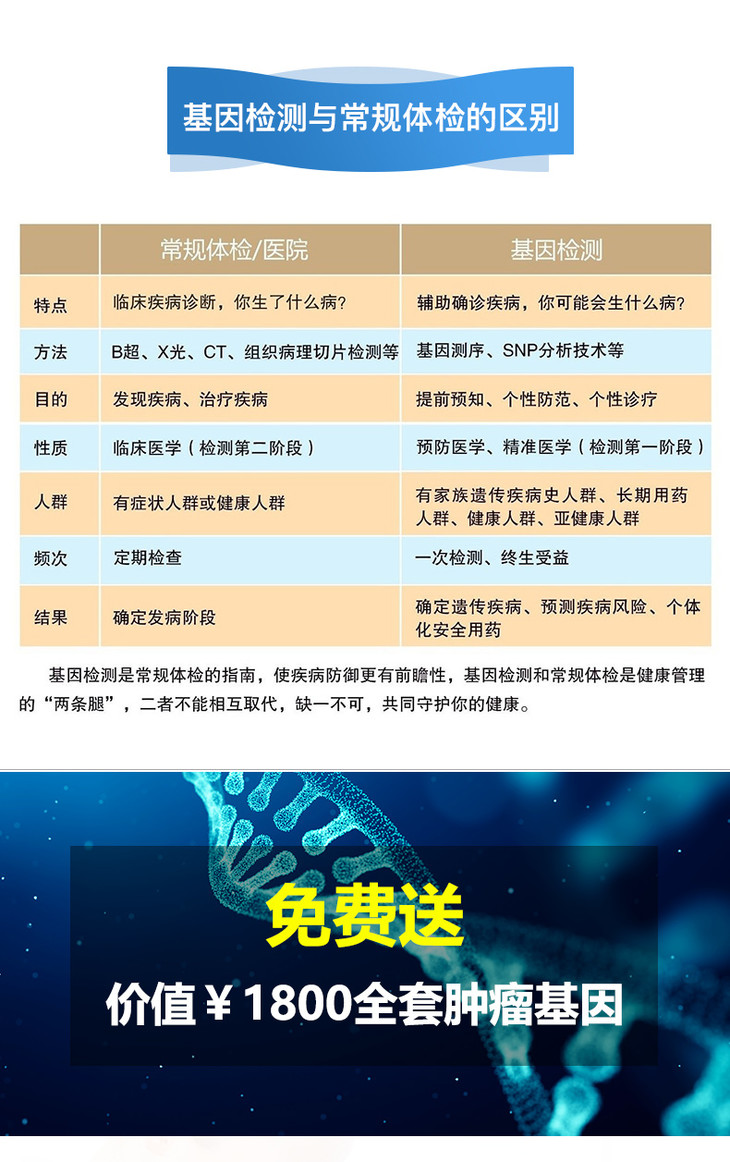 基因检测与常规体检的区别

|  | 常规体检/医院 | 基因检测 |
|---|---|---|
| 特点 | 临床疾病诊断，你生了什么病？ | 辅助确诊疾病，你可能会生什么病？ |
| 方法 | B超、X光、CT、组织病理切片检测等 | 基因测序、SNP分析技术等 |
| 目的 | 发现疾病、治疗疾病 | 提前预知、个性防范、个性诊疗 |
| 性质 | 临床医学（检测第二阶段） | 预防医学、精准医学（检测第一阶段） |
| 人群 | 有症状人群或健康人群 | 有家族遗传疾病史人群、长期用药人群、健康人群、亚健康人群 |
| 频次 | 定期检查 | 一次检测、终生受益 |
| 结果 | 确定发病阶段 | 确定遗传疾病、预测疾病风险、个体化安全用药 |

基因检测是常规体检的指南，使疾病防御更有前瞻性，基因检测和常规体检是健康管理的“两条腿”，二者不能相互取代，缺一不可，共同守护你的健康。

免费送

价值￥1800全套肿瘤基因